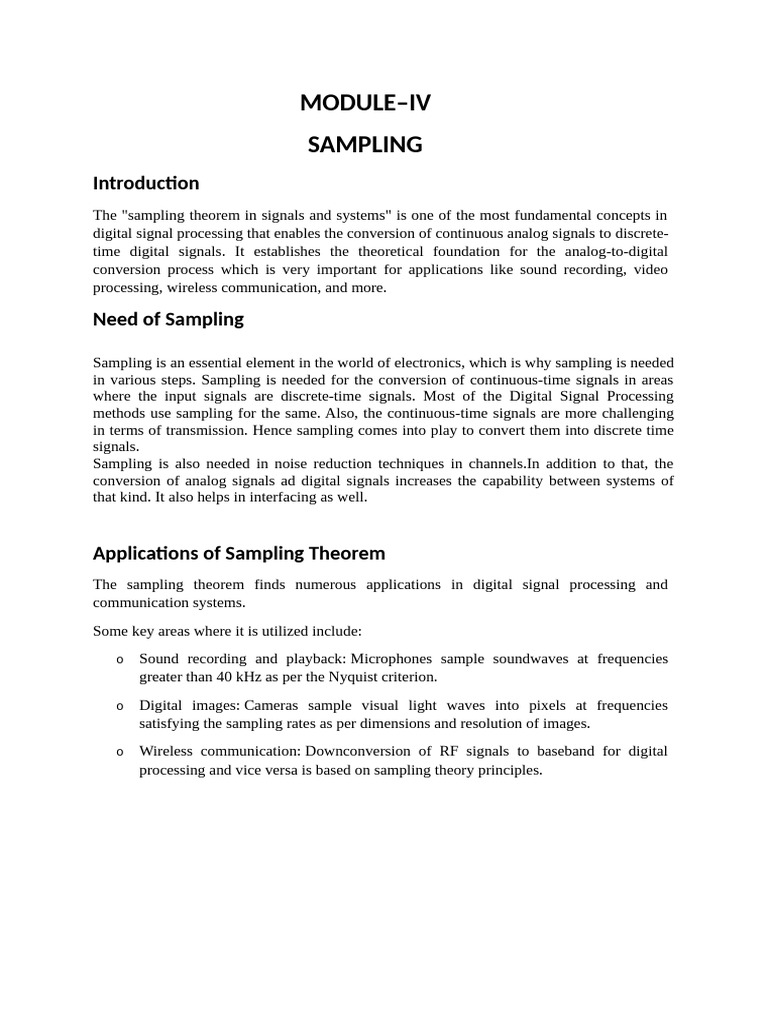 MODULE–IV

SAMPLING

Introduction

The "sampling theorem in signals and systems" is one of the most fundamental concepts in digital signal processing that enables the conversion of continuous analog signals to discrete-time digital signals. It establishes the theoretical foundation for the analog-to-digital conversion process which is very important for applications like sound recording, video processing, wireless communication, and more.

Need of Sampling

Sampling is an essential element in the world of electronics, which is why sampling is needed in various steps. Sampling is needed for the conversion of continuous-time signals in areas where the input signals are discrete-time signals. Most of the Digital Signal Processing methods use sampling for the same. Also, the continuous-time signals are more challenging in terms of transmission. Hence sampling comes into play to convert them into discrete time signals.
Sampling is also needed in noise reduction techniques in channels.In addition to that, the conversion of analog signals ad digital signals increases the capability between systems of that kind. It also helps in interfacing as well.

Applications of Sampling Theorem

The sampling theorem finds numerous applications in digital signal processing and communication systems.

Some key areas where it is utilized include:

o Sound recording and playback: Microphones sample soundwaves at frequencies greater than 40 kHz as per the Nyquist criterion.

o Digital images: Cameras sample visual light waves into pixels at frequencies satisfying the sampling rates as per dimensions and resolution of images.

o Wireless communication: Downconversion of RF signals to baseband for digital processing and vice versa is based on sampling theory principles.